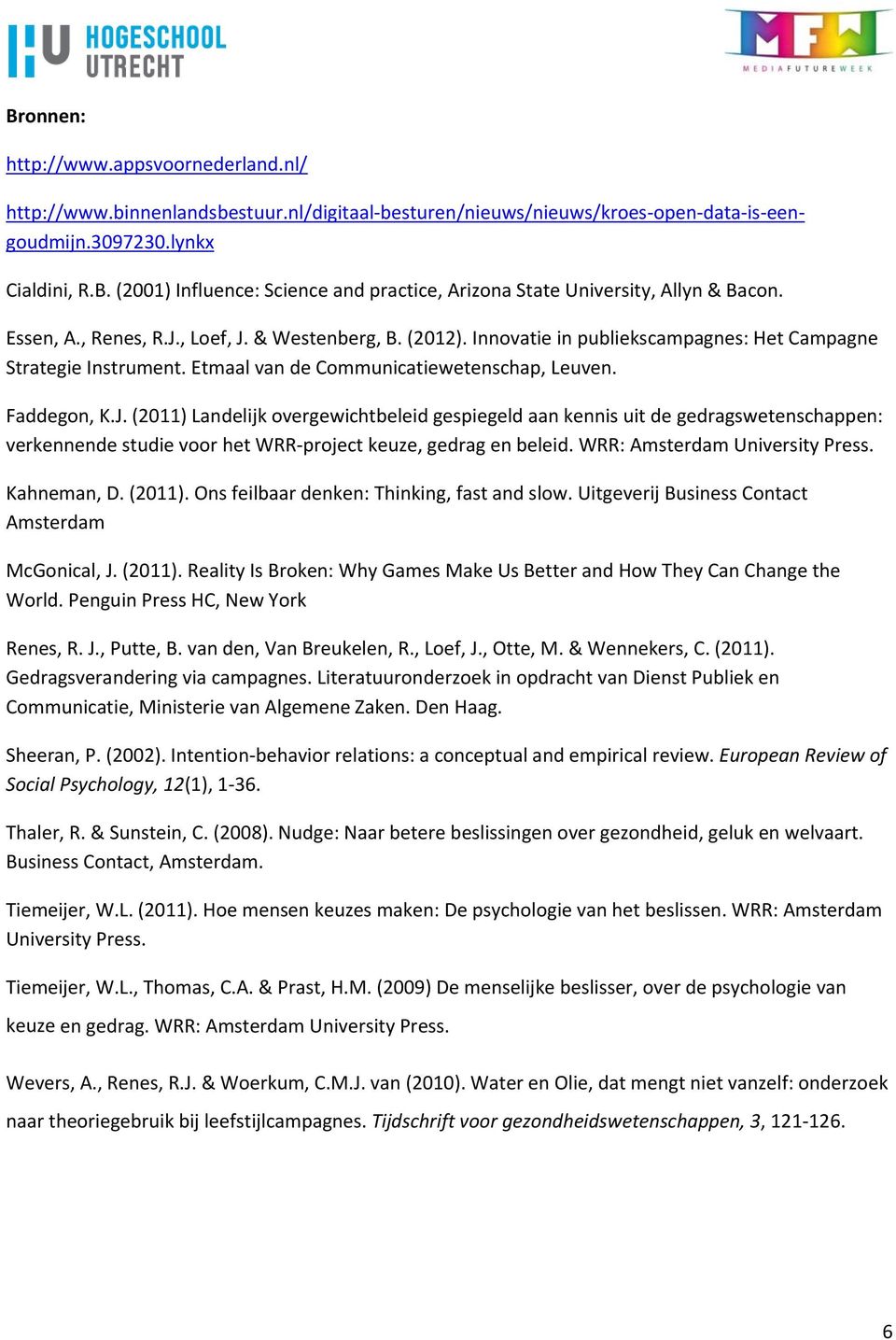 HU HOGESCHOOL UTRECHT

MFW MEDIAFUTUREWEEK

Bronnen:

http://www.appsvoornederland.nl/

http://www.binnenlandsbestuur.nl/digitaal-besturen/nieuws/nieuws/kroes-open-data-is-een-goudmijn.3097230.lynkx

Cialdini, R.B. (2001) Influence: Science and practice, Arizona State University, Allyn & Bacon.

Essen, A., Renes, R.J., Loef, J. & Westenberg, B. (2012). Innovatie in publiekscampagnes: Het Campagne Strategie Instrument. Etmaal van de Communicatiewetenschap, Leuven.

Faddegon, K.J. (2011) Landelijk overgewichtbeleid gespiegeld aan kennis uit de gedragswetenschappen: verkennende studie voor het WRR-project keuze, gedrag en beleid. WRR: Amsterdam University Press.

Kahneman, D. (2011). Ons feilbaar denken: Thinking, fast and slow. Uitgeverij Business Contact Amsterdam

McGonical, J. (2011). Reality Is Broken: Why Games Make Us Better and How They Can Change the World. Penguin Press HC, New York

Renes, R. J., Putte, B. van den, Van Breukelen, R., Loef, J., Otte, M. & Wennekers, C. (2011). Gedragsverandering via campagnes. Literatuuronderzoek in opdracht van Dienst Publiek en Communicatie, Ministerie van Algemene Zaken. Den Haag.

Sheeran, P. (2002). Intention-behavior relations: a conceptual and empirical review. European Review of Social Psychology, 12(1), 1-36.

Thaler, R. & Sunstein, C. (2008). Nudge: Naar betere beslissingen over gezondheid, geluk en welvaart. Business Contact, Amsterdam.

Tiemeijer, W.L. (2011). Hoe mensen keuzes maken: De psychologie van het beslissen. WRR: Amsterdam University Press.

Tiemeijer, W.L., Thomas, C.A. & Prast, H.M. (2009) De menselijke beslisser, over de psychologie van keuze en gedrag. WRR: Amsterdam University Press.

Wevers, A., Renes, R.J. & Woerkum, C.M.J. van (2010). Water en Olie, dat mengt niet vanzelf: onderzoek naar theoriegebruik bij leefstijlcampagnes. Tijdschrift voor gezondheidswetenschappen, 3, 121-126.

6